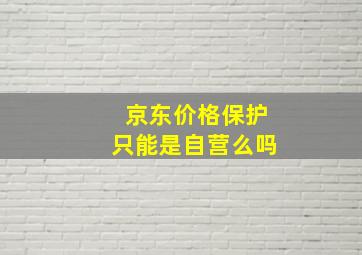 京东价格保护
只能是自营么吗